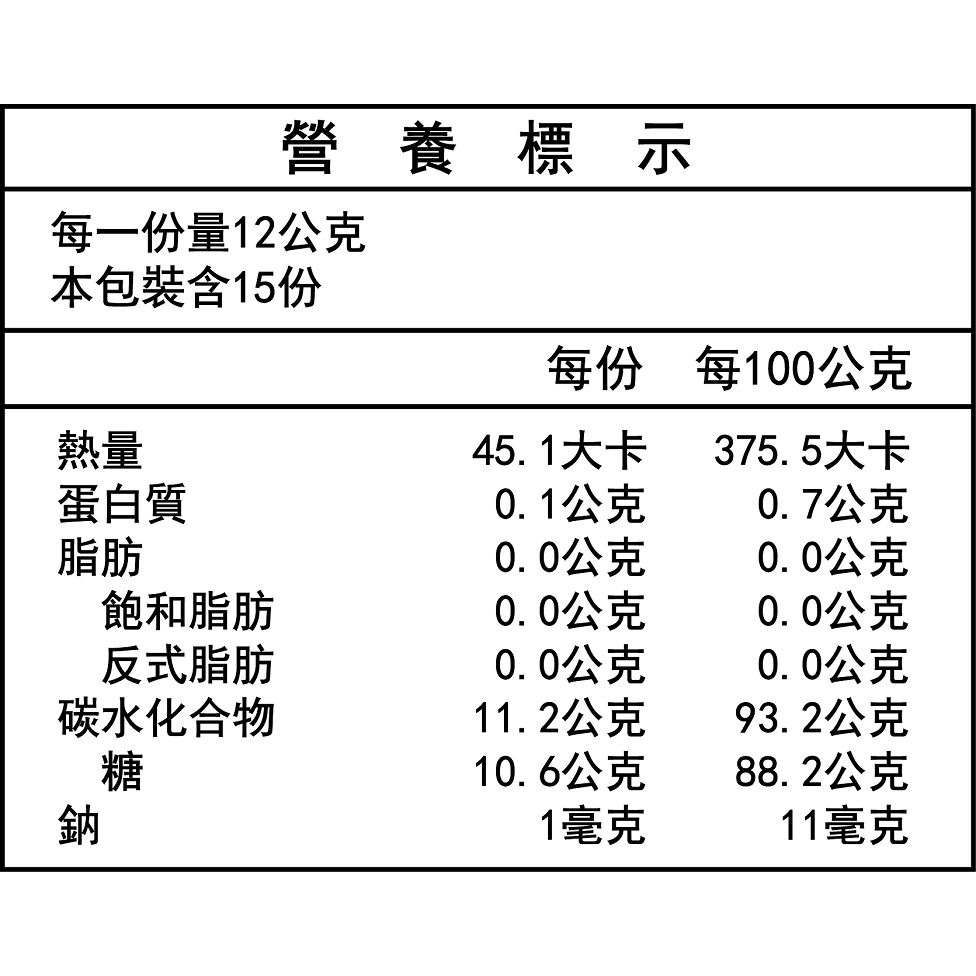 營 養 標 示

每一份量12公克
本包裝含15份

| | 每份 | 每100公克 |
|---|---|---|
| 熱量 | 45.1大卡 | 375.5大卡 |
| 蛋白質 | 0.1公克 | 0.7公克 |
| 脂肪 | 0.0公克 | 0.0公克 |
| 飽和脂肪 | 0.0公克 | 0.0公克 |
| 反式脂肪 | 0.0公克 | 0.0公克 |
| 碳水化合物 | 11.2公克 | 93.2公克 |
| 糖 | 10.6公克 | 88.2公克 |
| 鈉 | 1毫克 | 11毫克 |